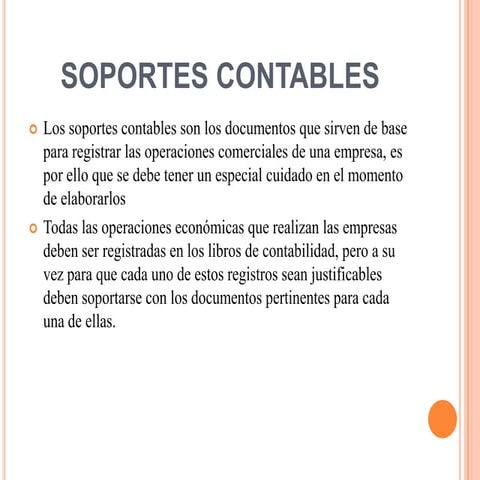 SOPORTES CONTABLES

Los soportes contables son los documentos que sirven de base para registrar las operaciones comerciales de una empresa, es por ello que se debe tener un especial cuidado en el momento de elaborarlos

Todas las operaciones económicas que realizan las empresas deben ser registradas en los libros de contabilidad, pero a su vez para que cada uno de estos registros sean justificables deben soportarse con los documentos pertinentes para cada una de ellas.